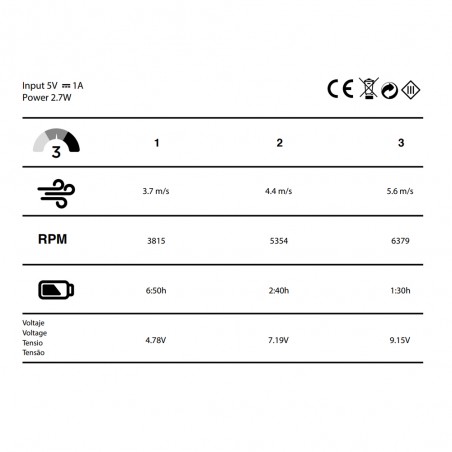 Input 5V ⎓ 1A
Power 2.7W

CE

| 3 | 1 | 2 | 3 |
|---|---|---|---|
| | 3.7 m/s | 4.4 m/s | 5.6 m/s |
| RPM | 3815 | 5354 | 6379 |
| | 6:50h | 2:40h | 1:30h |
| Voltaje Voltage Tensio Tensão | 4.78V | 7.19V | 9.15V |